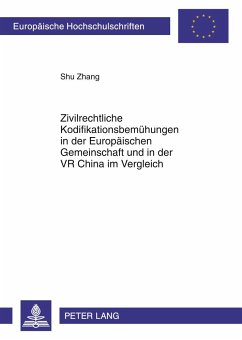 Europäische Hochschulschriften

Shu Zhang

Zivilrechtliche Kodifikationsbemühungen in der Europäischen Gemeinschaft und in der VR China im Vergleich

PETER LANG